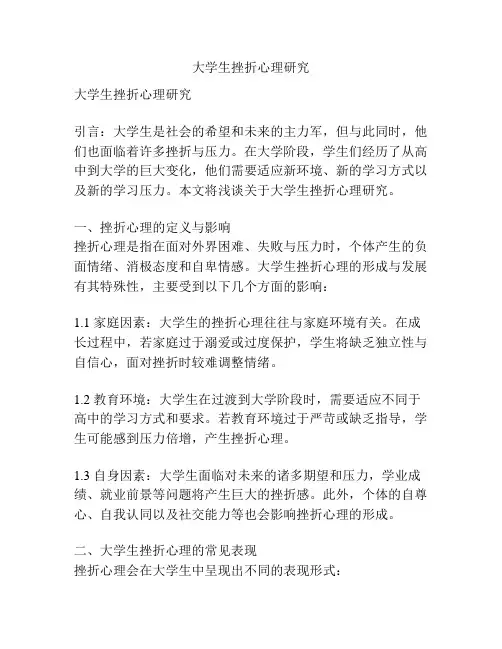 大学生挫折心理研究

大学生挫折心理研究

引言：大学生是社会的希望和未来的主力军，但与此同时，他们也面临着许多挫折与压力。在大学阶段，学生们经历了从高中到大学的巨大变化，他们需要适应新环境、新的学习方式以及新的学习压力。本文将浅谈关于大学生挫折心理研究。

一、挫折心理的定义与影响
挫折心理是指在面对外界困难、失败与压力时，个体产生的负面情绪、消极态度和自卑情感。大学生挫折心理的形成与发展有其特殊性，主要受到以下几个方面的影响：

1.1 家庭因素：大学生的挫折心理往往与家庭环境有关。在成长过程中，若家庭过于溺爱或过度保护，学生将缺乏独立性与自信心，面对挫折时较难调整情绪。

1.2 教育环境：大学生在过渡到大学阶段时，需要适应不同于高中的学习方式和要求。若教育环境过于严苛或缺乏指导，学生可能感到压力倍增，产生挫折心理。

1.3 自身因素：大学生面临对未来的诸多期望和压力，学业成绩、就业前景等问题将产生巨大的挫折感。此外，个体的自尊心、自我认同以及社交能力等也会影响挫折心理的形成。

二、大学生挫折心理的常见表现
挫折心理会在大学生中呈现出不同的表现形式：